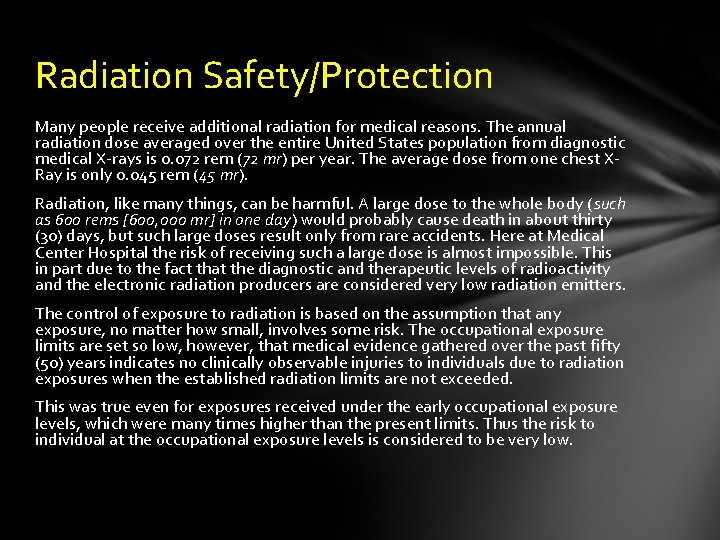 Radiation Safety/Protection

Many people receive additional radiation for medical reasons. The annual radiation dose averaged over the entire United States population from diagnostic medical X-rays is 0.072 rem (72 mr) per year. The average dose from one chest X-Ray is only 0.045 rem (45 mr).

Radiation, like many things, can be harmful. A large dose to the whole body (such as 600 rems [600,000 mr] in one day) would probably cause death in about thirty (30) days, but such large doses result only from rare accidents. Here at Medical Center Hospital the risk of receiving such a large dose is almost impossible. This in part due to the fact that the diagnostic and therapeutic levels of radioactivity and the electronic radiation producers are considered very low radiation emitters.

The control of exposure to radiation is based on the assumption that any exposure, no matter how small, involves some risk. The occupational exposure limits are set so low, however, that medical evidence gathered over the past fifty (50) years indicates no clinically observable injuries to individuals due to radiation exposures when the established radiation limits are not exceeded.

This was true even for exposures received under the early occupational exposure levels, which were many times higher than the present limits. Thus the risk to individual at the occupational exposure levels is considered to be very low.